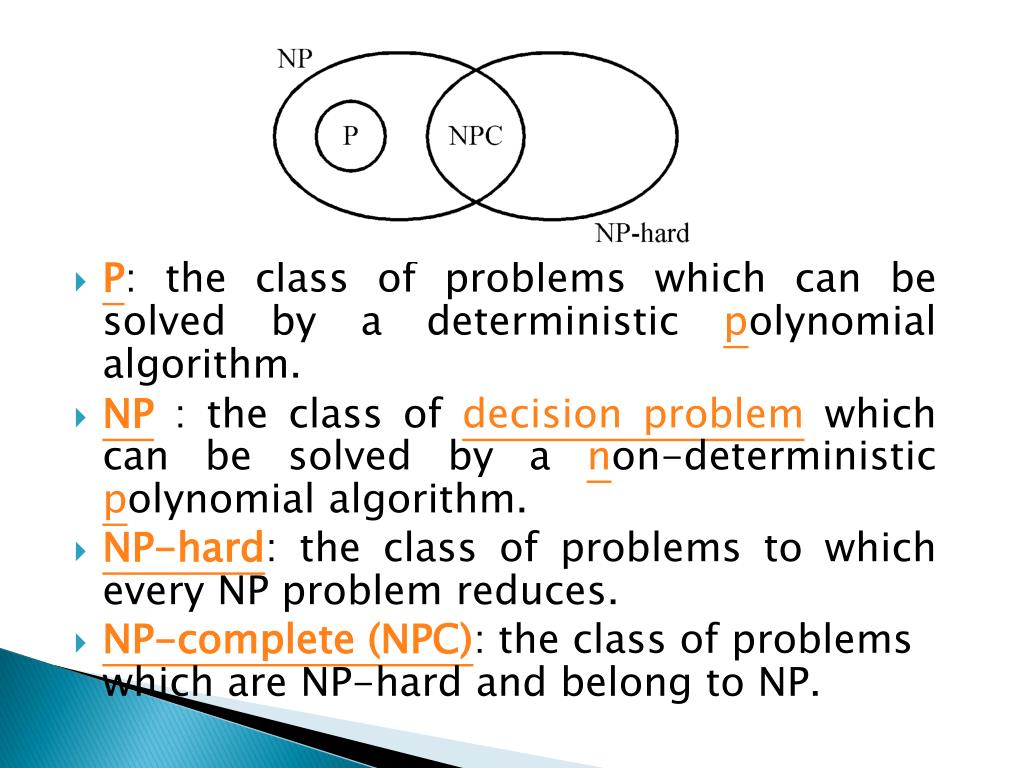 NP

P

NPC

NP-hard

P: the class of problems which can be solved by a deterministic polynomial algorithm.

NP : the class of decision problem which can be solved by a non-deterministic polynomial algorithm.

NP-hard: the class of problems to which every NP problem reduces.

NP-complete (NPC): the class of problems which are NP-hard and belong to NP.